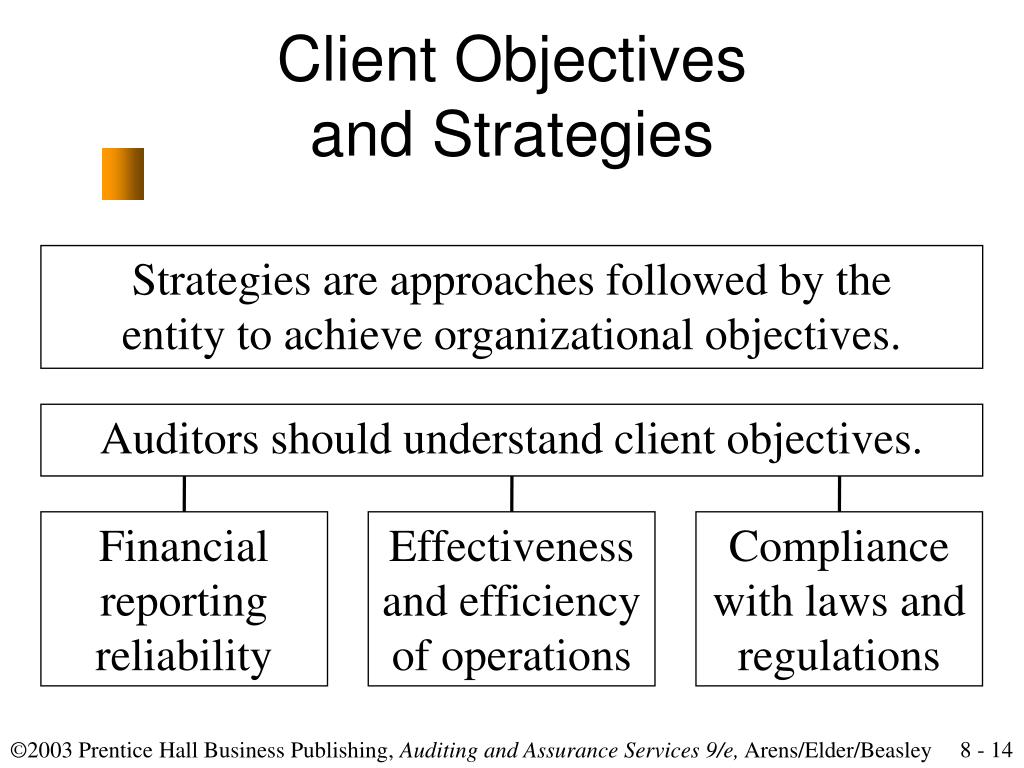 Client Objectives and Strategies

Strategies are approaches followed by the entity to achieve organizational objectives.

Auditors should understand client objectives.

Financial reporting reliability

Effectiveness and efficiency of operations

Compliance with laws and regulations

©2003 Prentice Hall Business Publishing, Auditing and Assurance Services 9/e, Arens/Elder/Beasley 8 - 14